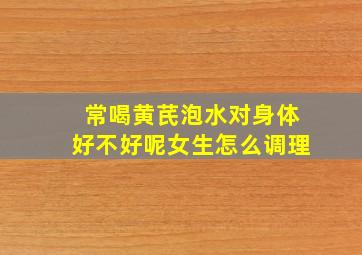 常喝黄芪泡水对身体好不好呢女生怎么调理